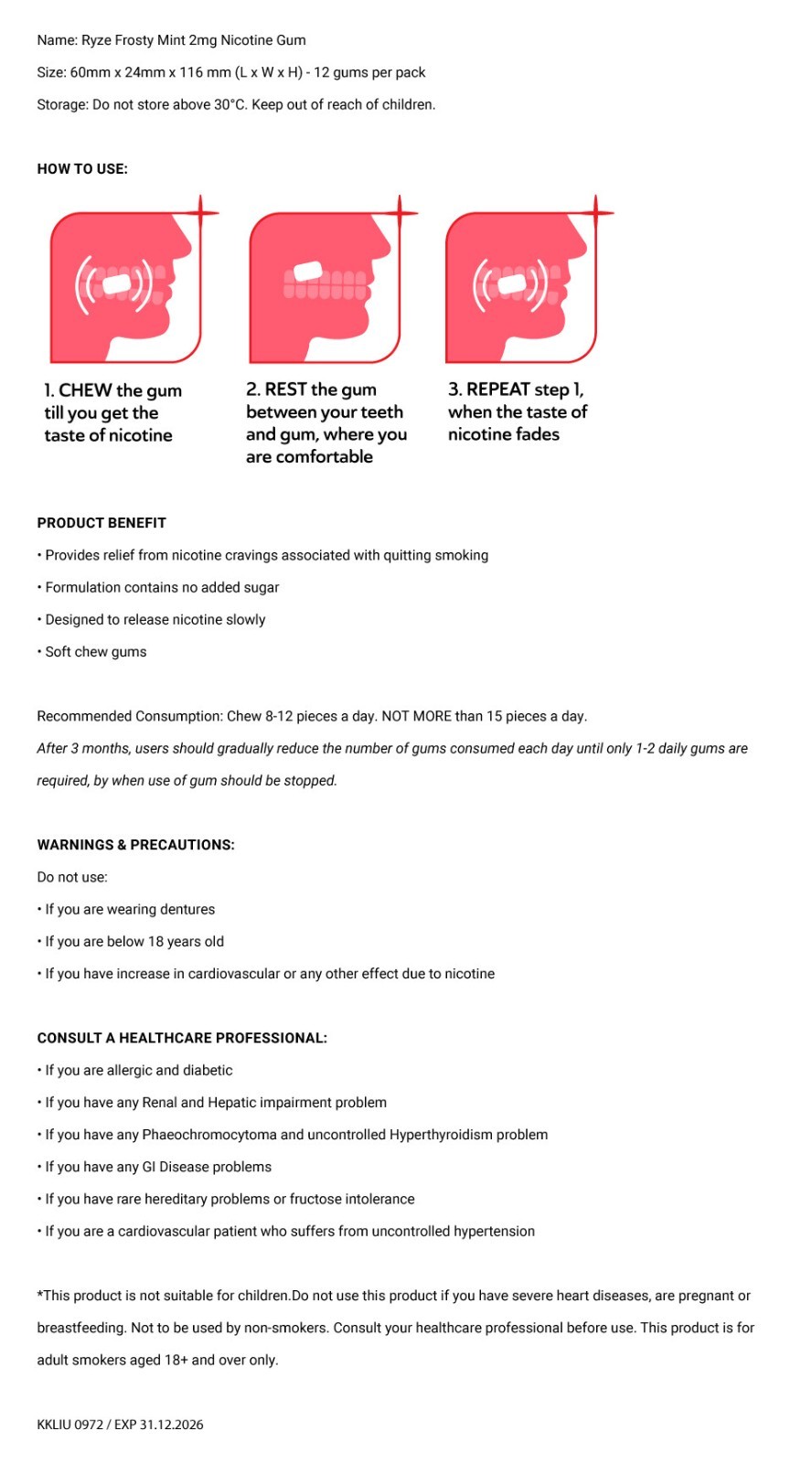 Name: Ryze Frosty Mint 2mg Nicotine Gum

Size: 60mm x 24mm x 116 mm (L x W x H) - 12 gums per pack

Storage: Do not store above 30°C. Keep out of reach of children.

HOW TO USE:

1. CHEW the gum till you get the taste of nicotine

2. REST the gum between your teeth and gum, where you are comfortable

3. REPEAT step 1, when the taste of nicotine fades

PRODUCT BENEFIT

• Provides relief from nicotine cravings associated with quitting smoking

• Formulation contains no added sugar

• Designed to release nicotine slowly

• Soft chew gums

Recommended Consumption: Chew 8-12 pieces a day. NOT MORE than 15 pieces a day.

After 3 months, users should gradually reduce the number of gums consumed each day until only 1-2 daily gums are required, by when use of gum should be stopped.

WARNINGS & PRECAUTIONS:

Do not use:

• If you are wearing dentures

• If you are below 18 years old

• If you have increase in cardiovascular or any other effect due to nicotine

CONSULT A HEALTHCARE PROFESSIONAL:

• If you are allergic and diabetic

• If you have any Renal and Hepatic impairment problem

• If you have any Phaeochromocytoma and uncontrolled Hyperthyroidism problem

• If you have any GI Disease problems

• If you have rare hereditary problems or fructose intolerance

• If you are a cardiovascular patient who suffers from uncontrolled hypertension

*This product is not suitable for children.Do not use this product if you have severe heart diseases, are pregnant or breastfeeding. Not to be used by non-smokers. Consult your healthcare professional before use. This product is for adult smokers aged 18+ and over only.

KKLIU 0972 / EXP 31.12.2026